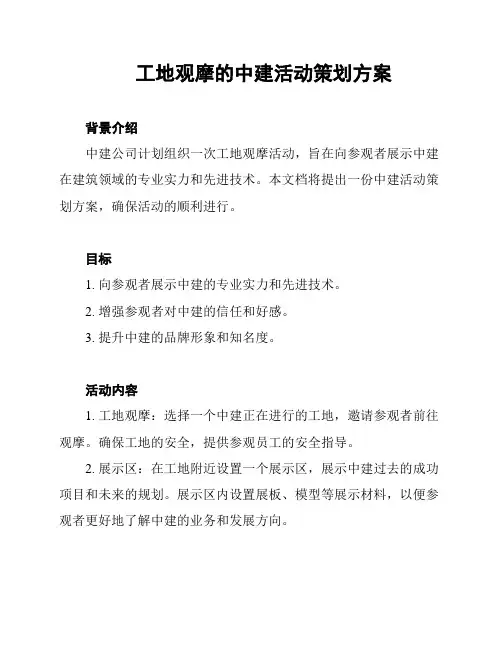 工地观摩的中建活动策划方案

背景介绍

中建公司计划组织一次工地观摩活动，旨在向参观者展示中建在建筑领域的专业实力和先进技术。本文档将提出一份中建活动策划方案，确保活动的顺利进行。

目标

1. 向参观者展示中建的专业实力和先进技术。

2. 增强参观者对中建的信任和好感。

3. 提升中建的品牌形象和知名度。

活动内容

1. 工地观摩：选择一个中建正在进行的工地，邀请参观者前往观摩。确保工地的安全，提供参观员工的安全指导。

2. 展示区：在工地附近设置一个展示区，展示中建过去的成功项目和未来的规划。展示区内设置展板、模型等展示材料，以便参观者更好地了解中建的业务和发展方向。